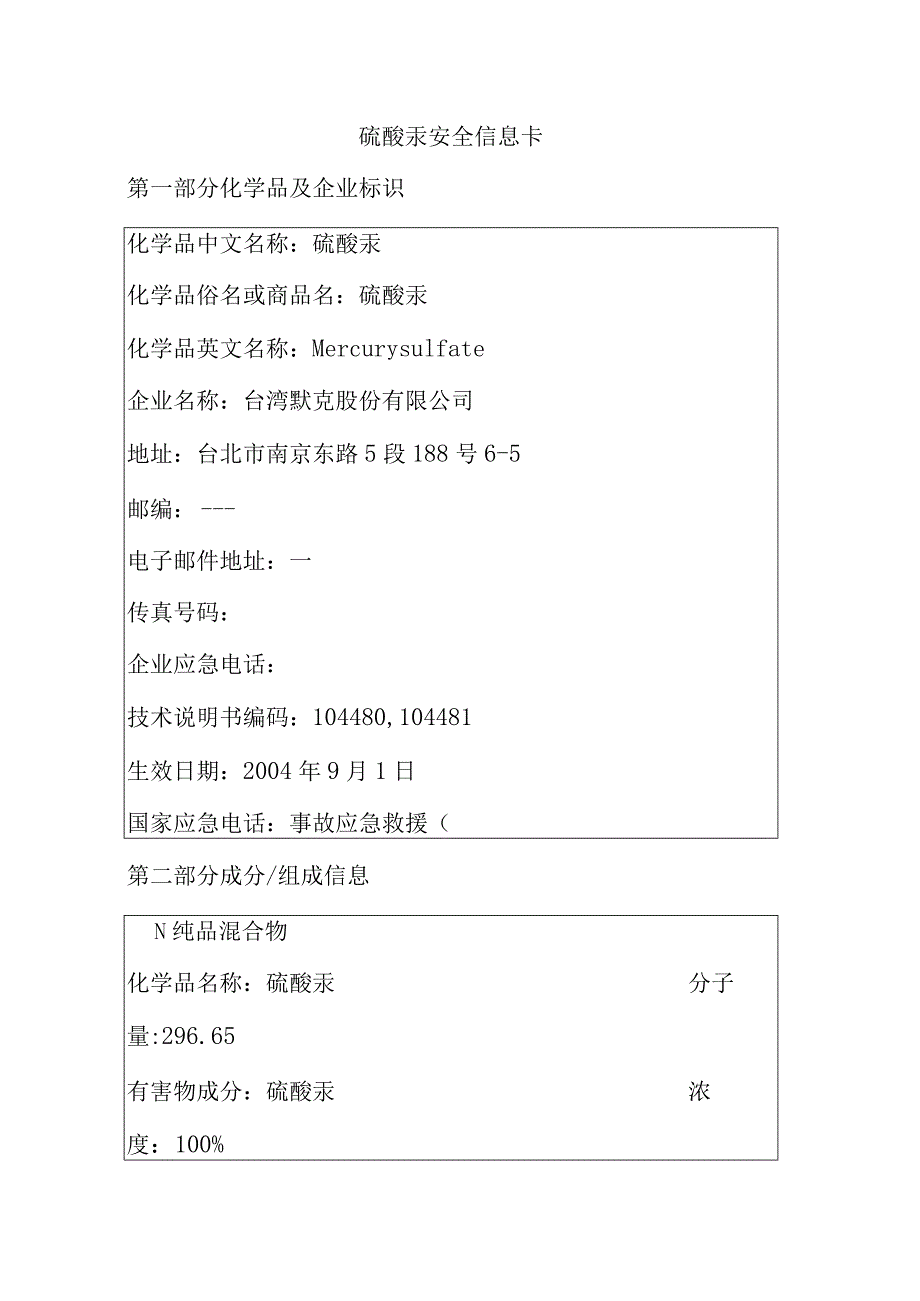 硫酸汞安全信息卡

第一部分化学品及企业标识

化学品中文名称：硫酸汞

化学品俗名或商品名：硫酸汞

化学品英文名称：Mercurysulfate

企业名称：台湾默克股份有限公司

地址：台北市南京东路5段188号6-5

邮编：---

电子邮件地址：一

传真号码：

企业应急电话：

技术说明书编码：104480,104481

生效日期：2004年9月1日

国家应急电话：事故应急救援（

第二部分成分/组成信息

N纯品混合物

化学品名称：硫酸汞 分子量:296.65

有害物成分：硫酸汞 浓度：100%